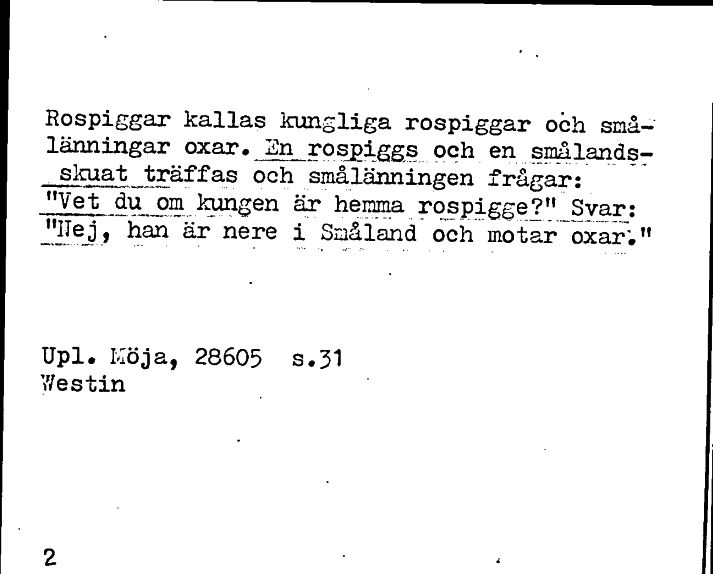 Rospiggar kallas kungliga rospiggar och smålänningar oxar. En rospiggs och en smålandsskuat träffas och smålänningen frågar: "Vet du om kungen är hemma rospigge?" Svar: "Nej, han är nere i Småland och motar oxar."

Upl. Möja, 28605 s.31
Westin

2